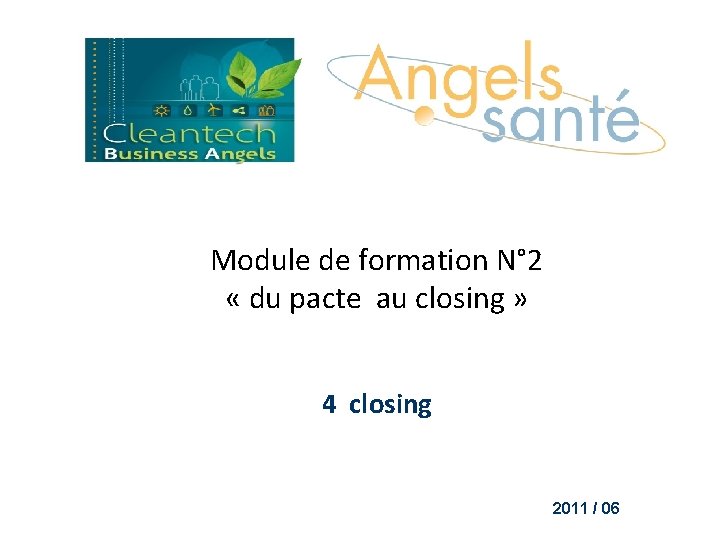 Cleantech
Business Angels

Angels
santé

Module de formation N°2
« du pacte au closing »

4 closing

2011 / 06